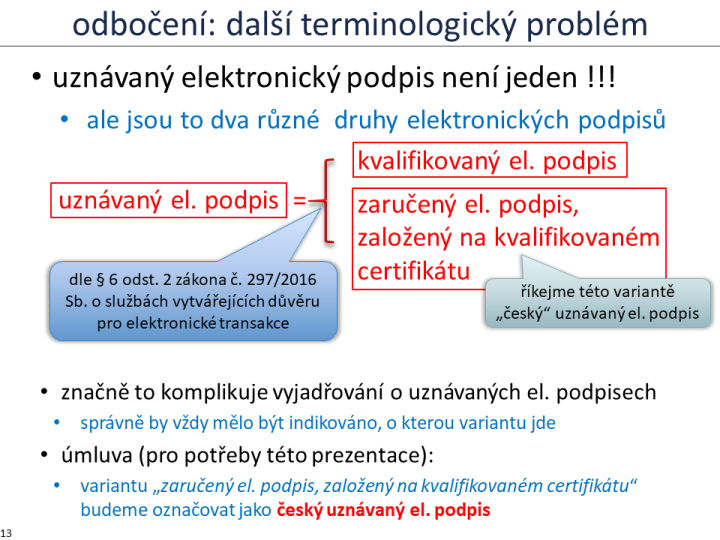 odbočení: další terminologický problém

• uznávaný elektronický podpis není jeden !!!

• ale jsou to dva různé druhy elektronických podpisů

uznávaný el. podpis =

kvalifikovaný el. podpis

zaručený el. podpis, založený na kvalifikovaném certifikátu

dle § 6 odst. 2 zákona č. 297/2016 Sb. o službách vytvářejících důvěru pro elektronické transakce

říkejme této variantě „český“ uznávaný el. podpis

• značně to komplikuje vyjadřování o uznávaných el. podpisech

• správně by vždy mělo být indikováno, o kterou variantu jde

• úmluva (pro potřeby této prezentace):

• variantu „zaručený el. podpis, založený na kvalifikovaném certifikátu“ budeme označovat jako český uznávaný el. podpis

13